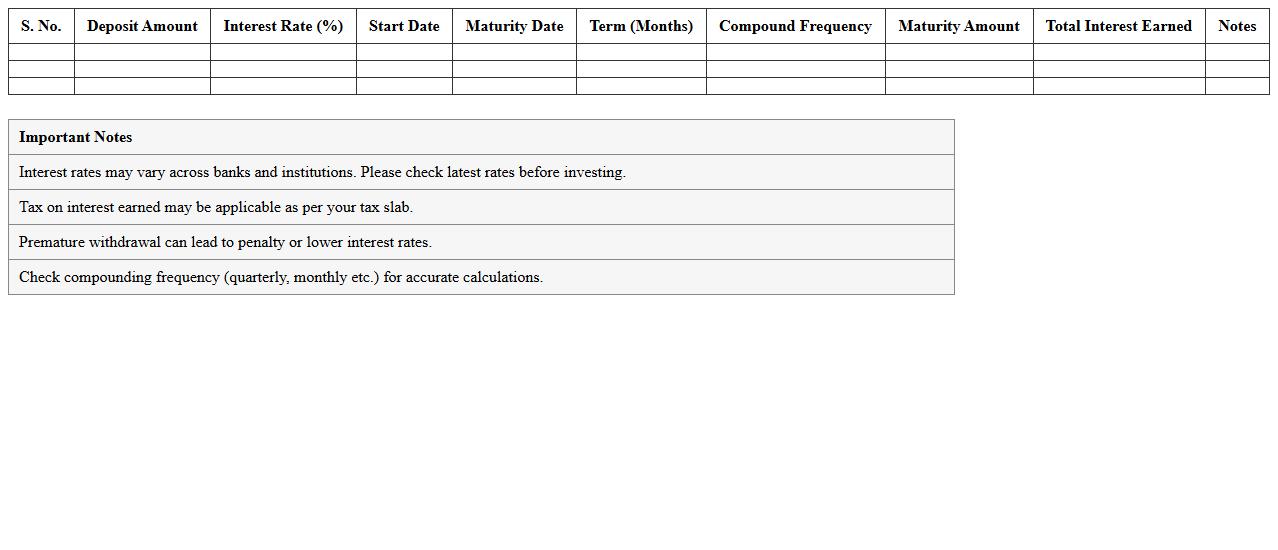 | S. No. | Deposit Amount | Interest Rate (%) | Start Date | Maturity Date | Term (Months) | Compound Frequency | Maturity Amount | Total Interest Earned | Notes |
|---|---|---|---|---|---|---|---|---|---|
| | | | | | | | | | |
| | | | | | | | | | |
| | | | | | | | | | |

| Important Notes |
|---|
| Interest rates may vary across banks and institutions. Please check latest rates before investing. |
| Tax on interest earned may be applicable as per your tax slab. |
| Premature withdrawal can lead to penalty or lower interest rates. |
| Check compounding frequency (quarterly, monthly etc.) for accurate calculations. |